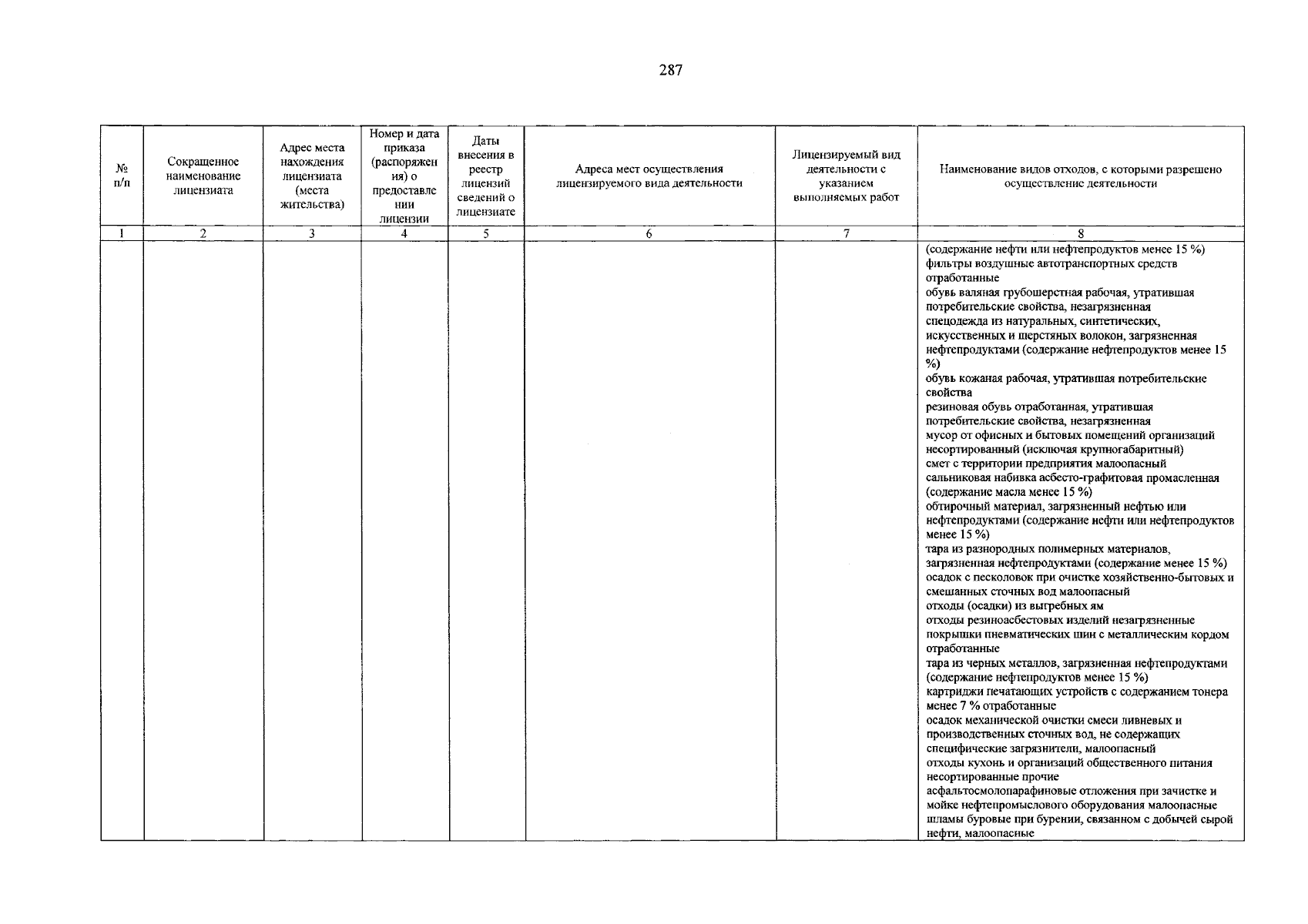 287

| № п/п | Сокращенное наименование лицензиата | Адрес места нахождения лицензиата (места жительства) | Номер и дата приказа (распоряжения) о предоставлении лицензии | Даты внесения в реестр лицензий сведений о лицензиате | Адреса мест осуществления лицензируемого вида деятельности | Лицензируемый вид деятельности с указанием выполняемых работ | Наименование видов отходов, с которыми разрешено осуществление деятельности |
|---|---|---|---|---|---|---|---|
| 1 | 2 | 3 | 4 | 5 | 6 | 7 | 8 |
| | | | | | | | (содержание нефти или нефтепродуктов менее 15 %) фильтры воздушные автотранспортных средств отработанные обувь валяная грубошерстная рабочая, утратившая потребительские свойства, незагрязненная спецодежда из натуральных, синтетических, искусственных и шерстяных волокон, загрязненная нефтепродуктами (содержание нефтепродуктов менее 15 %) обувь кожаная рабочая, утратившая потребительские свойства резиновая обувь отработанная, утратившая потребительские свойства, незагрязненная мусор от офисных и бытовых помещений организаций несортированный (исключая крупногабаритный) смет с территории предприятия малоопасный сальниковая набивка асбесто-графитовая промасленная (содержание масла менее 15 %) обтирочный материал, загрязненный нефтью или нефтепродуктами (содержание нефти или нефтепродуктов менее 15 %) тара из разнородных полимерных материалов, загрязненная нефтепродуктами (содержание менее 15 %) осадок с песколовок при очистке хозяйственно-бытовых и смешанных сточных вод малоопасный отходы (осадки) из выгребных ям отходы резиноасбестовых изделий незагрязненные покрышки пневматических шин с металлическим кордом отработанные тара из черных металлов, загрязненная нефтепродуктами (содержание нефтепродуктов менее 15 %) картриджи печатающих устройств с содержанием тонера менее 7 % отработанные осадок механической очистки смеси ливневых и производственных сточных вод, не содержащих специфические загрязнители, малоопасный отходы кухонь и организаций общественного питания несортированные прочие асфальтосмолопарафиновые отложения при зачистке и мойке нефтепромыслового оборудования малоопасные шламы буровые при бурении, связанном с добычей сырой нефти, малоопасные |